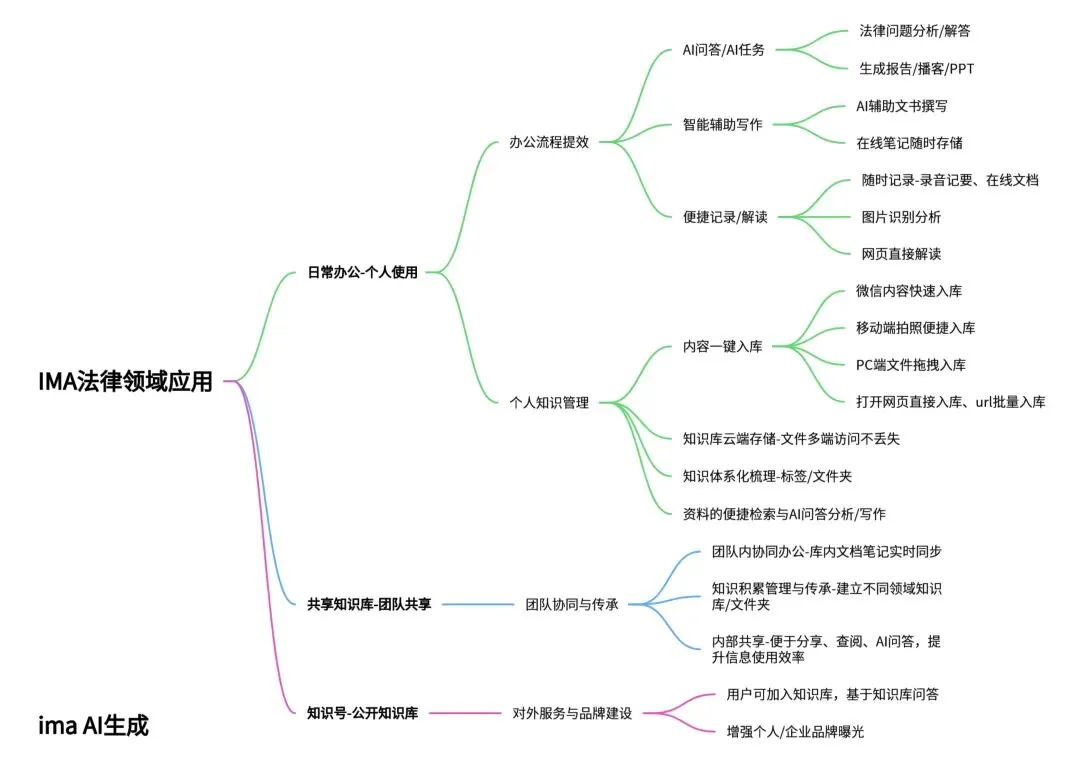 IMA法律领域应用

日常办公-个人使用

办公流程提效

AI问答/AI任务

法律问题分析/解答

生成报告/播客/PPT

智能辅助写作

AI辅助文书撰写

在线笔记随时存储

便捷记录/解读

随时记录-录音记要、在线文档

图片识别分析

网页直接解读

个人知识管理

内容一键入库

微信内容快速入库

移动端拍照便捷入库

PC端文件拖拽入库

打开网页直接入库、url批量入库

知识库云端存储-文件多端访问不丢失

知识体系化梳理-标签/文件夹

资料的便捷检索与AI问答分析/写作

共享知识库-团队共享

团队协同与传承

团队内协同办公-库内文档笔记实时同步

知识积累管理与传承-建立不同领域知识库/文件夹

内部共享-便于分享、查阅、AI问答，提升信息使用效率

知识号-公开知识库

对外服务与品牌建设

用户可加入知识库，基于知识库问答

增强个人/企业品牌曝光

ima AI生成